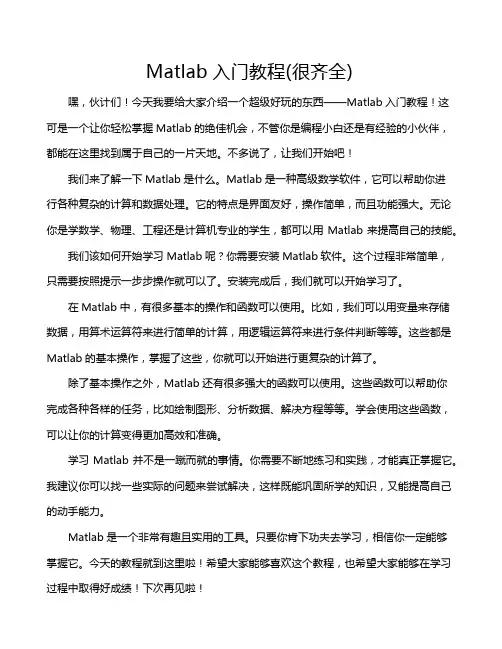 Matlab 入门教程(很齐全)

嘿，伙计们！今天我要给大家介绍一个超级好玩的东西——Matlab 入门教程！这可是一个让你轻松掌握 Matlab 的绝佳机会，不管你是编程小白还是有经验的小伙伴，都能在这里找到属于自己的一片天地。不多说了，让我们开始吧！

我们来了解一下 Matlab 是什么。Matlab 是一种高级数学软件，它可以帮助你进行各种复杂的计算和数据处理。它的特点是界面友好，操作简单，而且功能强大。无论你是学数学、物理、工程还是计算机专业的学生，都可以用 Matlab 来提高自己的技能。

我们该如何开始学习 Matlab 呢？你需要安装 Matlab 软件。这个过程非常简单，只需要按照提示一步步操作就可以了。安装完成后，我们就可以开始学习了。

在 Matlab 中，有很多基本的操作和函数可以使用。比如，我们可以用变量来存储数据，用算术运算符来进行简单的计算，用逻辑运算符来进行条件判断等等。这些都是 Matlab 的基本操作，掌握了这些，你就可以开始进行更复杂的计算了。

除了基本操作之外，Matlab 还有很多强大的函数可以使用。这些函数可以帮助你完成各种各样的任务，比如绘制图形、分析数据、解决方程等等。学会使用这些函数，可以让你的计算变得更加高效和准确。

学习 Matlab 并不是一蹴而就的事情。你需要不断地练习和实践，才能真正掌握它。我建议你可以找一些实际的问题来尝试解决，这样既能巩固所学的知识，又能提高自己的动手能力。

Matlab 是一个非常有趣且实用的工具。只要你肯下功夫去学习，相信你一定能够掌握它。今天的教程就到这里啦！希望大家能够喜欢这个教程，也希望大家能够在学习过程中取得好成绩！下次再见啦！